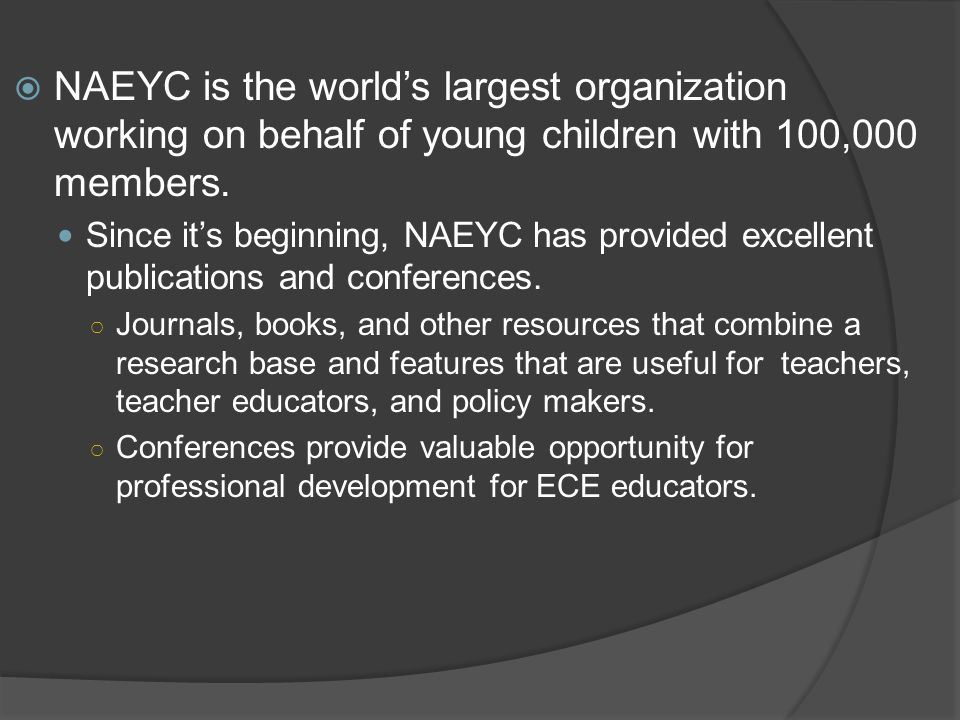 NAEYC is the world’s largest organization working on behalf of young children with 100,000 members.

Since it’s beginning, NAEYC has provided excellent publications and conferences.

Journals, books, and other resources that combine a research base and features that are useful for teachers, teacher educators, and policy makers.

Conferences provide valuable opportunity for professional development for ECE educators.